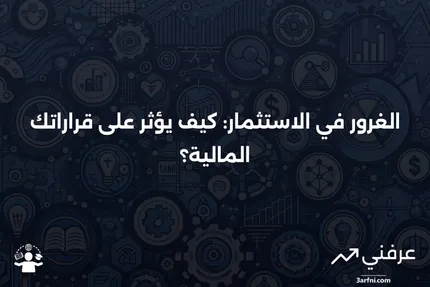 الغرور في الاستثمار: كيف يؤثر على قراراتك المالية؟

عرفني
3arfni.com